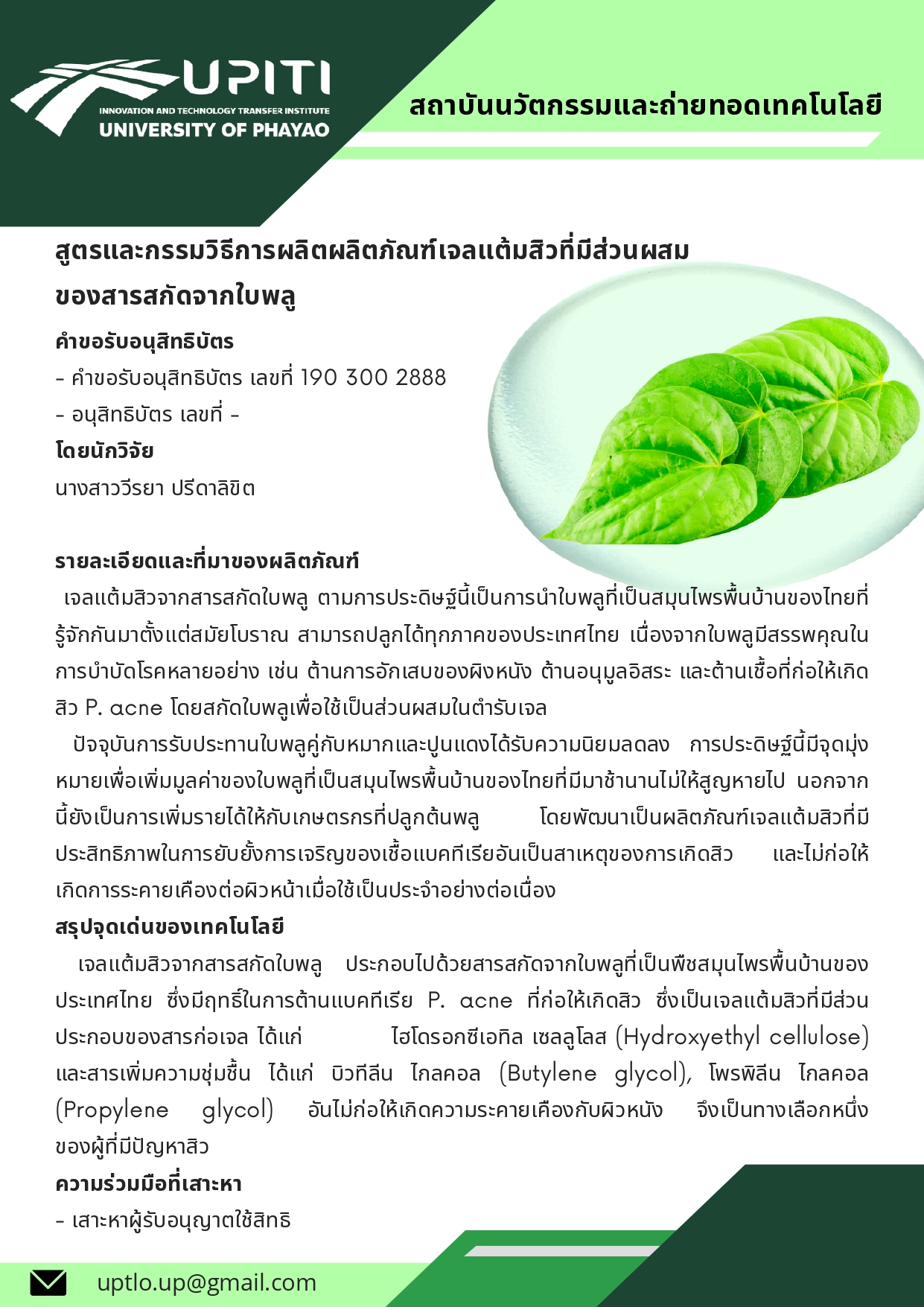 UPITI
INNOVATION AND TECHNOLOGY TRANSFER INSTITUTE
UNIVERSITY OF PHAYAO

สถาบันนวัตกรรมและถ่ายทอดเทคโนโลยี

สูตรและกรรมวิธีการผลิตผลิตภัณฑ์เจลแต้มสิวที่มีส่วนผสมของสารสกัดจากใบพลู

คำขอรับอนุสิทธิบัตร
- คำขอรับอนุสิทธิบัตร เลขที่ 190 300 2888
- อนุสิทธิบัตร เลขที่ -
โดยนักวิจัย
นางสาววีรยา ปรีดาลิขิต

รายละเอียดและที่มาของผลิตภัณฑ์
เจลแต้มสิวจากสารสกัดใบพลู ตามการประดิษฐ์นี้เป็นการนำใบพลูที่เป็นสมุนไพรพื้นบ้านของไทยที่รู้จักกันมาตั้งแต่สมัยโบราณ สามารถปลูกได้ทุกภาคของประเทศไทย เนื่องจากใบพลูมีสรรพคุณในการบำบัดโรคหลายอย่าง เช่น ต้านการอักเสบของผิงหนัง ต้านอนุมูลอิสระ และต้านเชื้อที่ก่อให้เกิดสิว P. acne โดยสกัดใบพลูเพื่อใช้เป็นส่วนผสมในตำรับเจล

ปัจจุบันการรับประทานใบพลูคู่กับหมากและปูนแดงได้รับความนิยมลดลง การประดิษฐ์นี้มีจุดมุ่งหมายเพื่อเพิ่มมูลค่าของใบพลูที่เป็นสมุนไพรพื้นบ้านของไทยที่มีมาช้านานไม่ให้สูญหายไป นอกจากนี้ยังเป็นการเพิ่มรายได้ให้กับเกษตรกรที่ปลูกต้นพลู โดยพัฒนาเป็นผลิตภัณฑ์เจลแต้มสิวที่มีประสิทธิภาพในการยับยั้งการเจริญของเชื้อแบคทีเรียอันเป็นสาเหตุของการเกิดสิว และไม่ก่อให้เกิดการระคายเคืองต่อผิวหน้าเมื่อใช้เป็นประจำอย่างต่อเนื่อง

สรุปจุดเด่นของเทคโนโลยี
เจลแต้มสิวจากสารสกัดใบพลู ประกอบไปด้วยสารสกัดจากใบพลูที่เป็นพืชสมุนไพรพื้นบ้านของประเทศไทย ซึ่งมีฤทธิ์ในการต้านแบคทีเรีย P. acne ที่ก่อให้เกิดสิว ซึ่งเป็นเจลแต้มสิวที่มีส่วนประกอบของสารก่อเจล ได้แก่ ไฮโดรอกซีเอทิล เซลลูโลส (Hydroxyethyl cellulose) และสารเพิ่มความชุ่มชื้น ได้แก่ บิวทีลีน ไกลคอล (Butylene glycol), โพรพิลีน ไกลคอล (Propylene glycol) อันไม่ก่อให้เกิดความระคายเคืองกับผิวหนัง จึงเป็นทางเลือกหนึ่งของผู้ที่มีปัญหาสิว

ความร่วมมือที่เสาะหา
- เสาะหาผู้รับอนุญาตใช้สิทธิ

uptlo.up@gmail.com